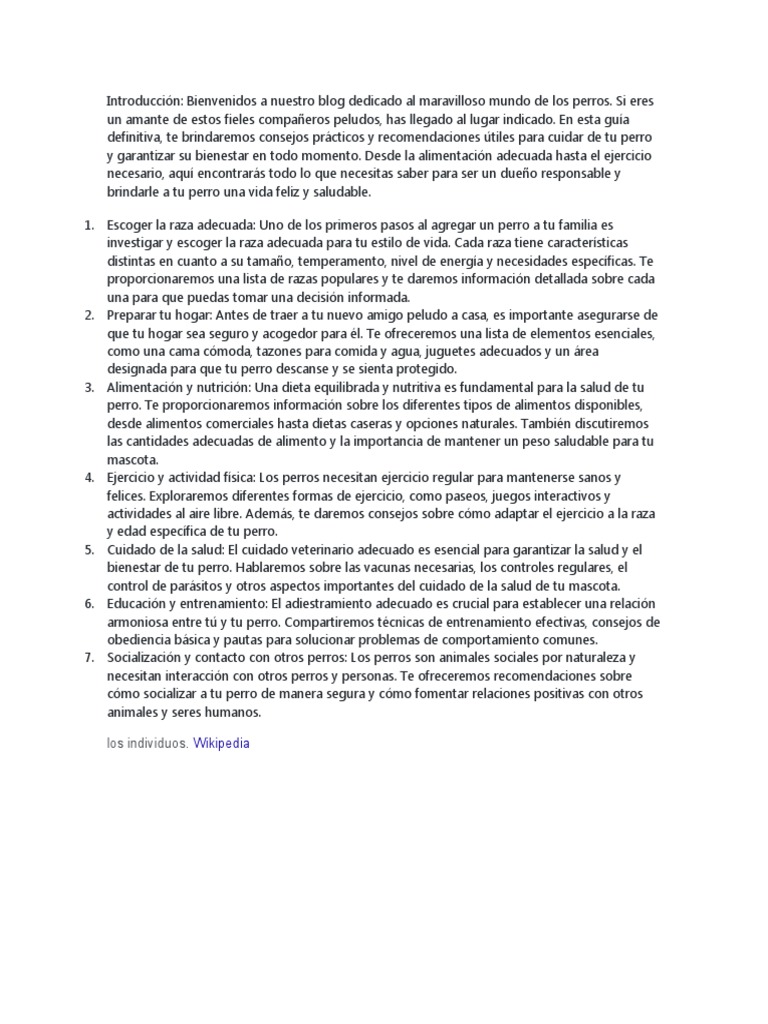 Introducción: Bienvenidos a nuestro blog dedicado al maravilloso mundo de los perros. Si eres un amante de estos fieles compañeros peludos, has llegado al lugar indicado. En esta guía definitiva, te brindaremos consejos prácticos y recomendaciones útiles para cuidar de tu perro y garantizar su bienestar en todo momento. Desde la alimentación adecuada hasta el ejercicio necesario, aquí encontrarás todo lo que necesitas saber para ser un dueño responsable y brindarle a tu perro una vida feliz y saludable.

1. Escoger la raza adecuada: Uno de los primeros pasos al agregar un perro a tu familia es investigar y escoger la raza adecuada para tu estilo de vida. Cada raza tiene características distintas en cuanto a su tamaño, temperamento, nivel de energía y necesidades específicas. Te proporcionaremos una lista de razas populares y te daremos información detallada sobre cada una para que puedas tomar una decisión informada.
2. Preparar tu hogar: Antes de traer a tu nuevo amigo peludo a casa, es importante asegurarse de que tu hogar sea seguro y acogedor para él. Te ofreceremos una lista de elementos esenciales, como una cama cómoda, tazones para comida y agua, juguetes adecuados y un área designada para que tu perro descanse y se sienta protegido.
3. Alimentación y nutrición: Una dieta equilibrada y nutritiva es fundamental para la salud de tu perro. Te proporcionaremos información sobre los diferentes tipos de alimentos disponibles, desde alimentos comerciales hasta dietas caseras y opciones naturales. También discutiremos las cantidades adecuadas de alimento y la importancia de mantener un peso saludable para tu mascota.
4. Ejercicio y actividad física: Los perros necesitan ejercicio regular para mantenerse sanos y felices. Exploraremos diferentes formas de ejercicio, como paseos, juegos interactivos y actividades al aire libre. Además, te daremos consejos sobre cómo adaptar el ejercicio a la raza y edad específica de tu perro.
5. Cuidado de la salud: El cuidado veterinario adecuado es esencial para garantizar la salud y el bienestar de tu perro. Hablaremos sobre las vacunas necesarias, los controles regulares, el control de parásitos y otros aspectos importantes del cuidado de la salud de tu mascota.
6. Educación y entrenamiento: El adiestramiento adecuado es crucial para establecer una relación armoniosa entre tú y tu perro. Compartiremos técnicas de entrenamiento efectivas, consejos de obediencia básica y pautas para solucionar problemas de comportamiento comunes.
7. Socialización y contacto con otros perros: Los perros son animales sociales por naturaleza y necesitan interacción con otros perros y personas. Te ofreceremos recomendaciones sobre cómo socializar a tu perro de manera segura y cómo fomentar relaciones positivas con otros animales y seres humanos.

los individuos. Wikipedia